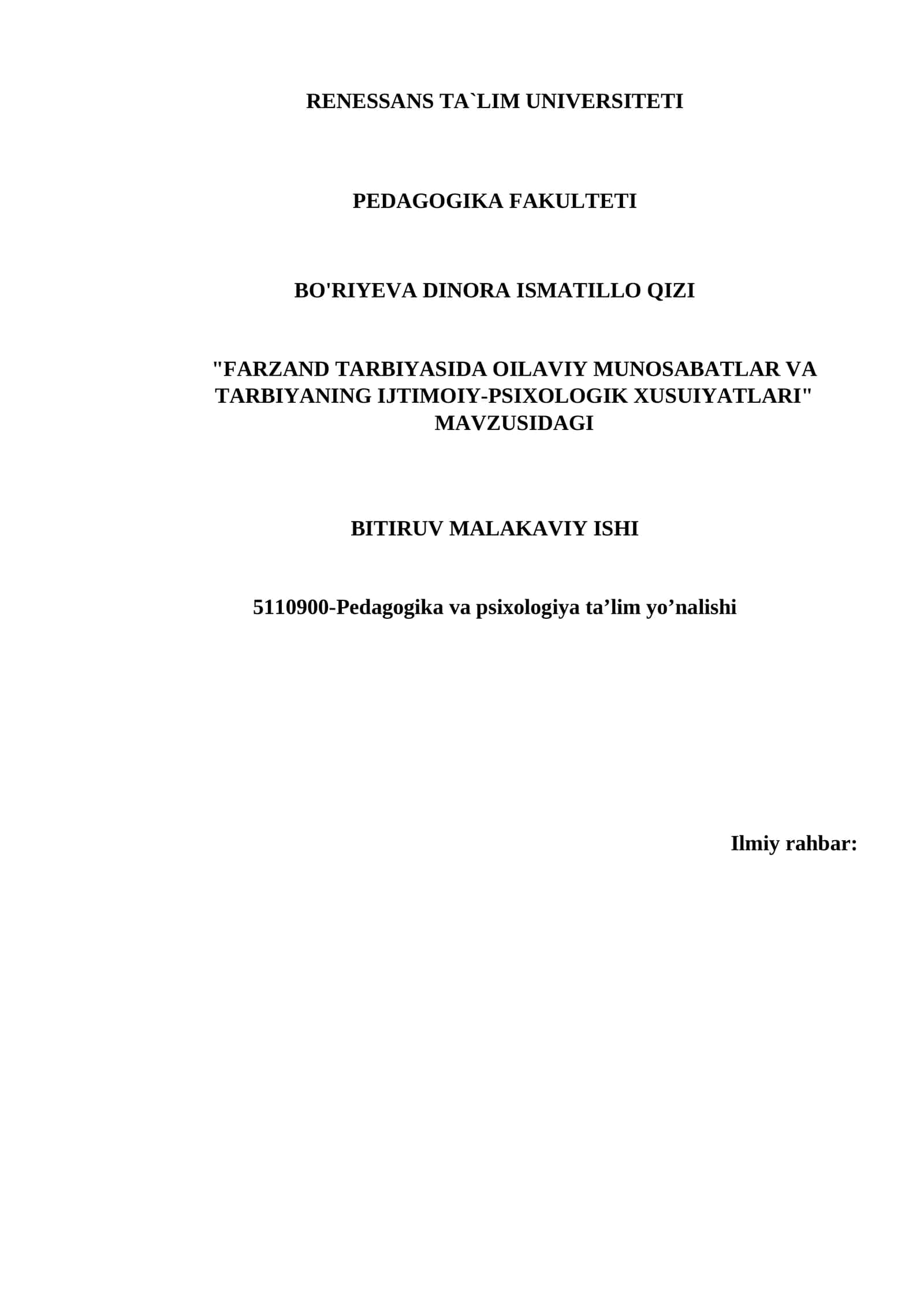 RENESSANS TA`LIM UNIVERSITETI

PEDAGOGIKA FAKULTETI

BO'RIYEVA DINORA ISMATILLO QIZI

"FARZAND TARBIYASIDA OILAVIY MUNOSABATLAR VA TARBIYANING IJTIMOIY-PSIXOLOGIK XUSUIYATLARI" MAVZUSIDAGI

BITIRUV MALAKAVIY ISHI

5110900-Pedagogika va psixologiya ta’lim yo’nalishi

Ilmiy rahbar: